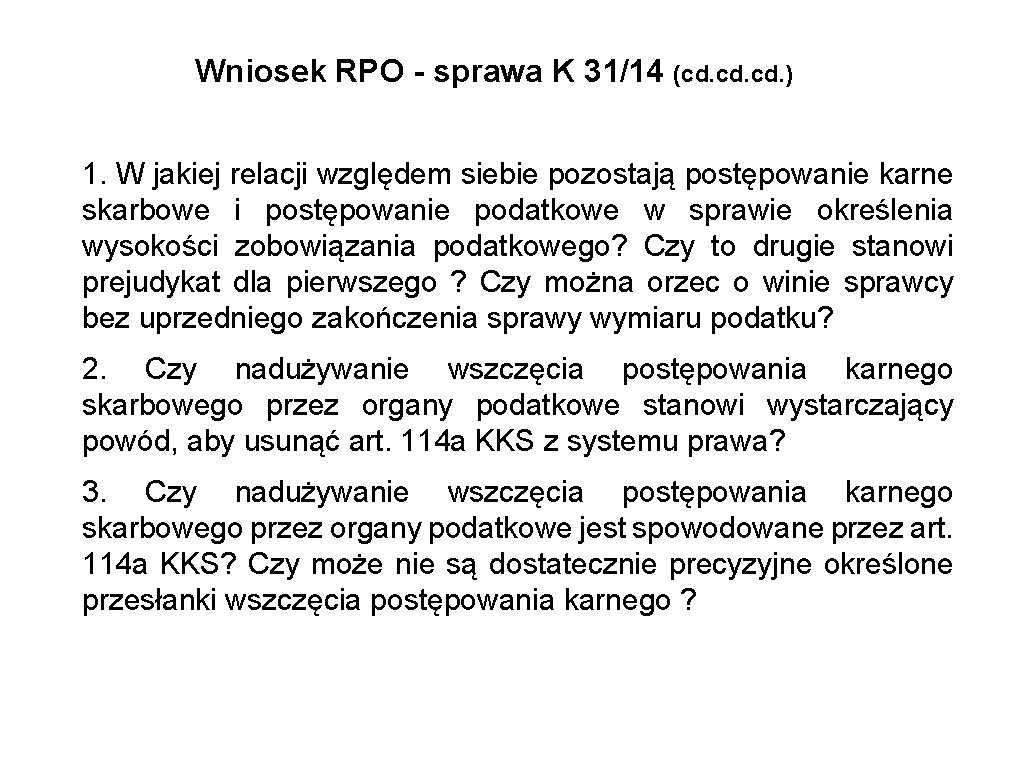 Wniosek RPO - sprawa K 31/14 (cd.cd.cd.)

1. W jakiej relacji względem siebie pozostają postępowanie karne skarbowe i postępowanie podatkowe w sprawie określenia wysokości zobowiązania podatkowego? Czy to drugie stanowi prejudykat dla pierwszego ? Czy można orzec o winie sprawcy bez uprzedniego zakończenia sprawy wymiaru podatku?

2. Czy nadużywanie wszczęcia postępowania karnego skarbowego przez organy podatkowe stanowi wystarczający powód, aby usunąć art. 114a KKS z systemu prawa?

3. Czy nadużywanie wszczęcia postępowania karnego skarbowego przez organy podatkowe jest spowodowane przez art. 114a KKS? Czy może nie są dostatecznie precyzyjne określone przesłanki wszczęcia postępowania karnego ?